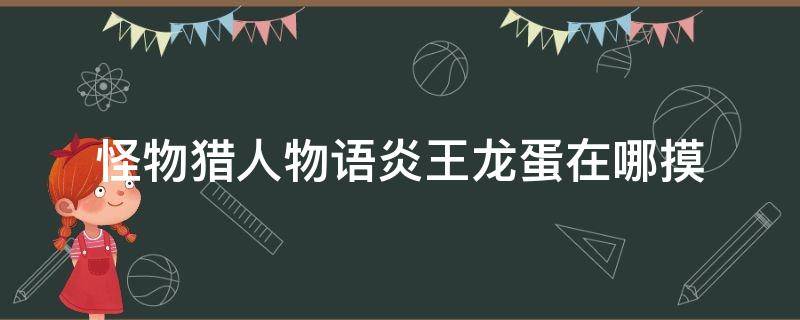 怪物猎人物语炎王龙蛋在哪摸